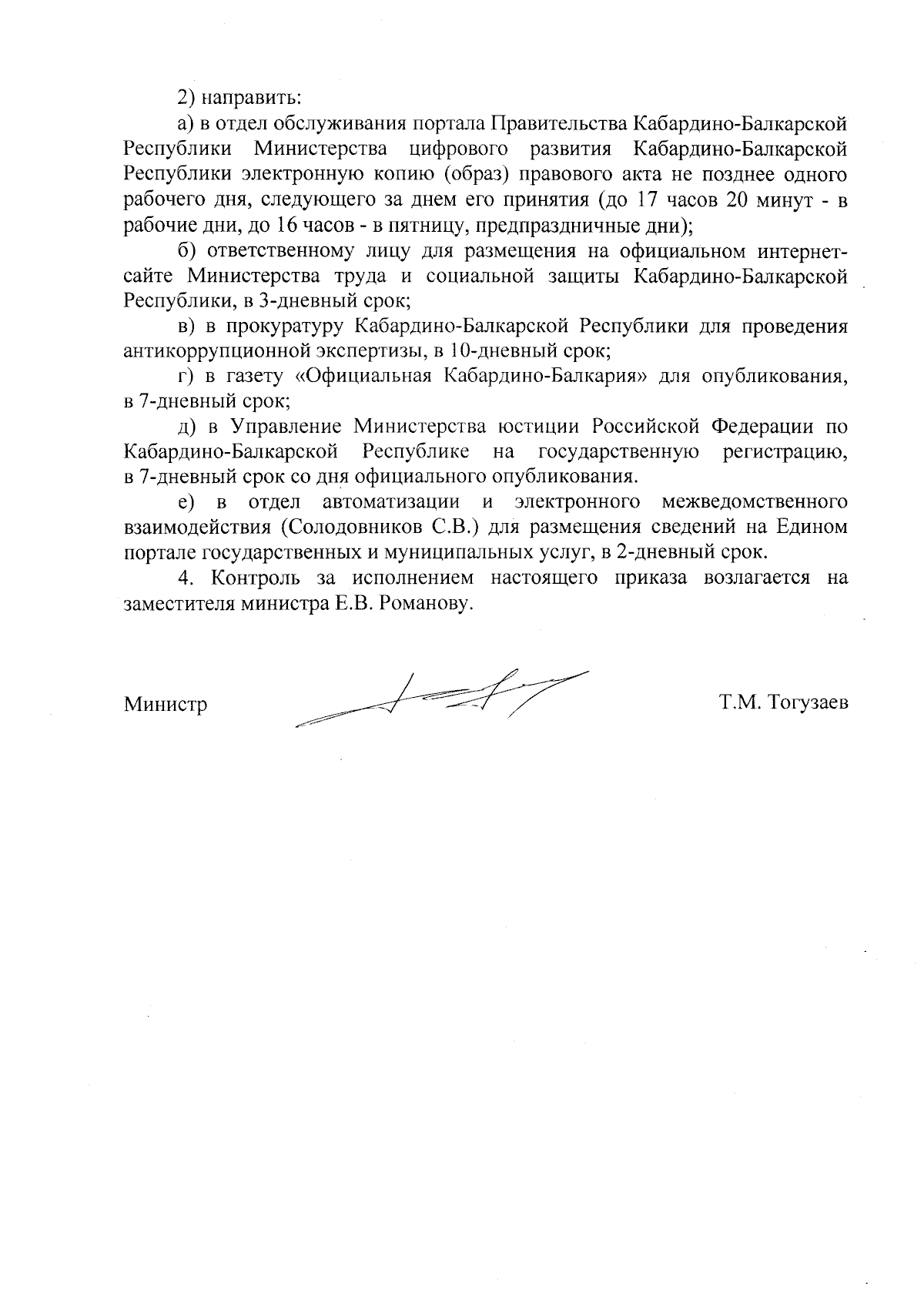 2) направить:

а) в отдел обслуживания портала Правительства Кабардино-Балкарской Республики Министерства цифрового развития Кабардино-Балкарской Республики электронную копию (образ) правового акта не позднее одного рабочего дня, следующего за днем его принятия (до 17 часов 20 минут - в рабочие дни, до 16 часов - в пятницу, предпраздничные дни);

б) ответственному лицу для размещения на официальном интернет-сайте Министерства труда и социальной защиты Кабардино-Балкарской Республики, в 3-дневный срок;

в) в прокуратуру Кабардино-Балкарской Республики для проведения антикоррупционной экспертизы, в 10-дневный срок;

г) в газету «Официальная Кабардино-Балкария» для опубликования, в 7-дневный срок;

д) в Управление Министерства юстиции Российской Федерации по Кабардино-Балкарской Республике на государственную регистрацию, в 7-дневный срок со дня официального опубликования.

е) в отдел автоматизации и электронного межведомственного взаимодействия (Солодовников С.В.) для размещения сведений на Едином портале государственных и муниципальных услуг, в 2-дневный срок.

4. Контроль за исполнением настоящего приказа возлагается на заместителя министра Е.В. Романову.

Министр Т.М. Тогузаев